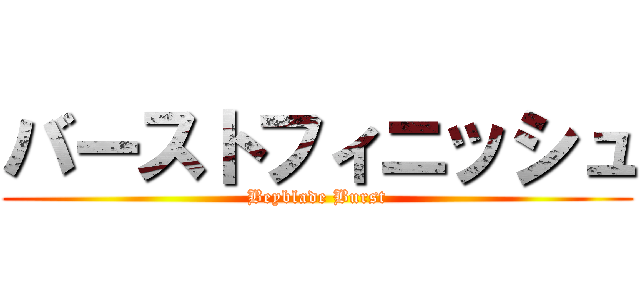 バーストフィニッシュ
Beyblade Burst